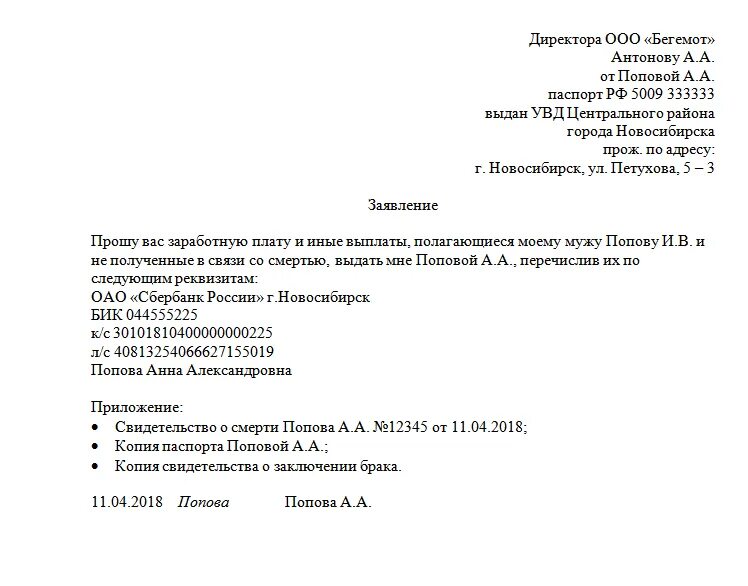 Директора ООО «Бегемот»
Антонову А.А.
от Поповой А.А.
паспорт РФ 5009 333333
выдан УВД Центрального района
города Новосибирска
прож. по адресу:
г. Новосибирск, ул. Петухова, 5 – 3

Заявление

Прошу вас заработную плату и иные выплаты, полагающиеся моему мужу Попову И.В. и не полученные в связи со смертью, выдать мне Поповой А.А., перечислив их по следующим реквизитам:
ОАО «Сбербанк России» г.Новосибирск
БИК 044555225
к/с 30101810400000000225
л/с 40813254066627155019
Попова Анна Александровна

Приложение:
• Свидетельство о смерти Попова А.А. №12345 от 11.04.2018;
• Копия паспорта Поповой А.А.;
• Копия свидетельства о заключении брака.

11.04.2018 Попова Попова А.А.